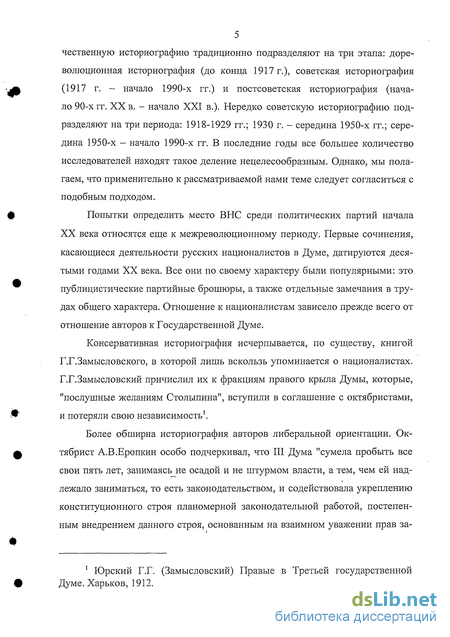 5

чественную историографию традиционно подразделяют на три этапа: дореволюционная историография (до конца 1917 г.), советская историография (1917 г. – начало 1990-х гг.) и постсоветская историография (начало 90-х гг. XX в. – начало XXI в.). Нередко советскую историографию подразделяют на три периода: 1918-1929 гг.; 1930 г. – середина 1950-х гг.; середина 1950-х – начало 1990-х гг. В последние годы все большее количество исследователей находят такое деление нецелесообразным. Однако, мы полагаем, что применительно к рассматриваемой нами теме следует согласиться с подобным подходом.

Попытки определить место ВНС среди политических партий начала XX века относятся еще к межреволюционному периоду. Первые сочинения, касающиеся деятельности русских националистов в Думе, датируются десятыми годами XX века. Все они по своему характеру были популярными: это публицистические партийные брошюры, а также отдельные замечания в трудах общего характера. Отношение к националистам зависело прежде всего от отношение авторов к Государственной Думе.

Консервативная историография исчерпывается, по существу, книгой Г.Г.Замысловского, в которой лишь вскользь упоминается о националистах. Г.Г.Замысловский причислил их к фракциям правого крыла Думы, которые, "послушные желаниям Столыпина", вступили в соглашение с октябристами, и потеряли свою независимость$^1$.

Более обширна историография авторов либеральной ориентации. Октябрист А.В.Еропкин особо подчеркивал, что III Дума "сумела пробыть все свои пять лет, занимаясь не осадой и не штурмом власти, а тем, чем ей надлежало заниматься, то есть законодательством, и содействовала укреплению конституционного строя планомерной законодательной работой, постепенным внедрением данного строя, основанным на взаимном уважении прав за-

$^1$ Юрский Г.Г. (Замысловский) Правые в Третьей государственной Думе. Харьков, 1912.

dsLib.net
библиотека диссертаций